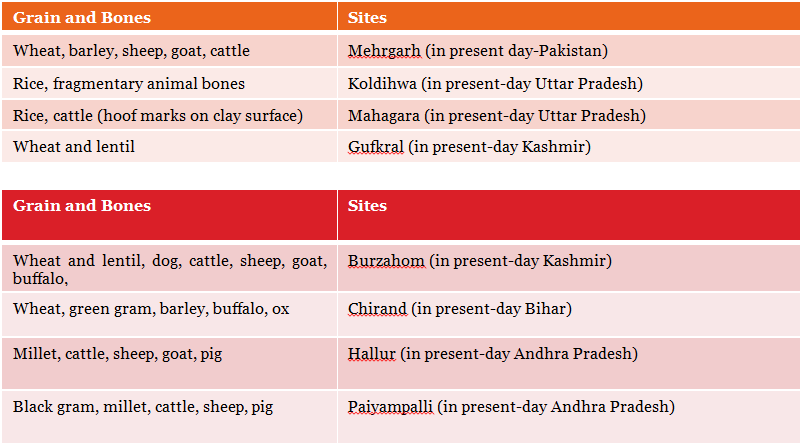 | Grain and Bones | Sites |
|---|---|
| Wheat, barley, sheep, goat, cattle | Mehrgarh (in present day-Pakistan) |
| Rice, fragmentary animal bones | Koldihwa (in present-day Uttar Pradesh) |
| Rice, cattle (hoof marks on clay surface) | Mahagara (in present-day Uttar Pradesh) |
| Wheat and lentil | Gufkral (in present-day Kashmir) |

| Grain and Bones | Sites |
|---|---|
| Wheat and lentil, dog, cattle, sheep, goat, buffalo, | Burzahom (in present-day Kashmir) |
| Wheat, green gram, barley, buffalo, ox | Chirand (in present-day Bihar) |
| Millet, cattle, sheep, goat, pig | Hallur (in present-day Andhra Pradesh) |
| Black gram, millet, cattle, sheep, pig | Paiyampalli (in present-day Andhra Pradesh) |